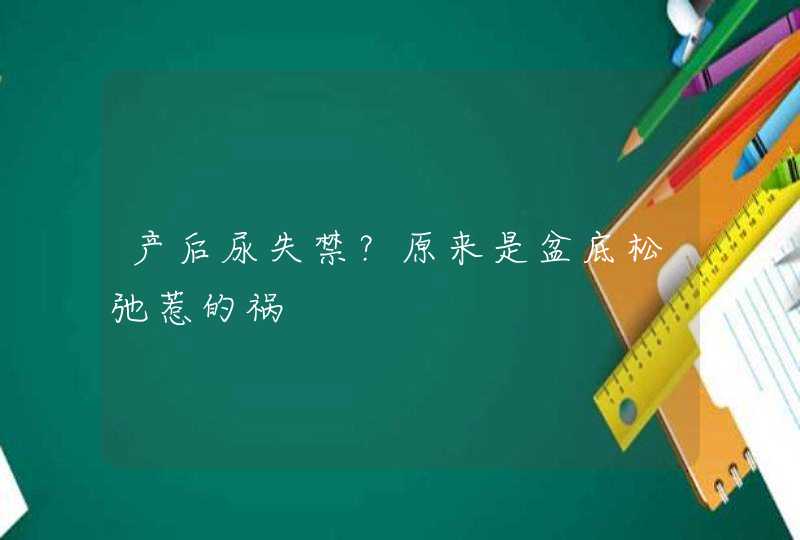 产后尿失禁？原来是盆底松弛惹的祸